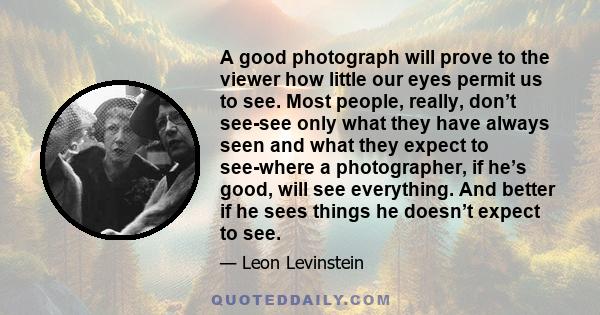 A good photograph will prove to the viewer how little our eyes permit us to see. Most people, really, don’t see-see only what they have always seen and what they expect to see-where a photographer, if he’s good, will see everything. And better if he sees things he doesn’t expect to see.

— Leon Levinstein

QUOTEDDAILY.COM